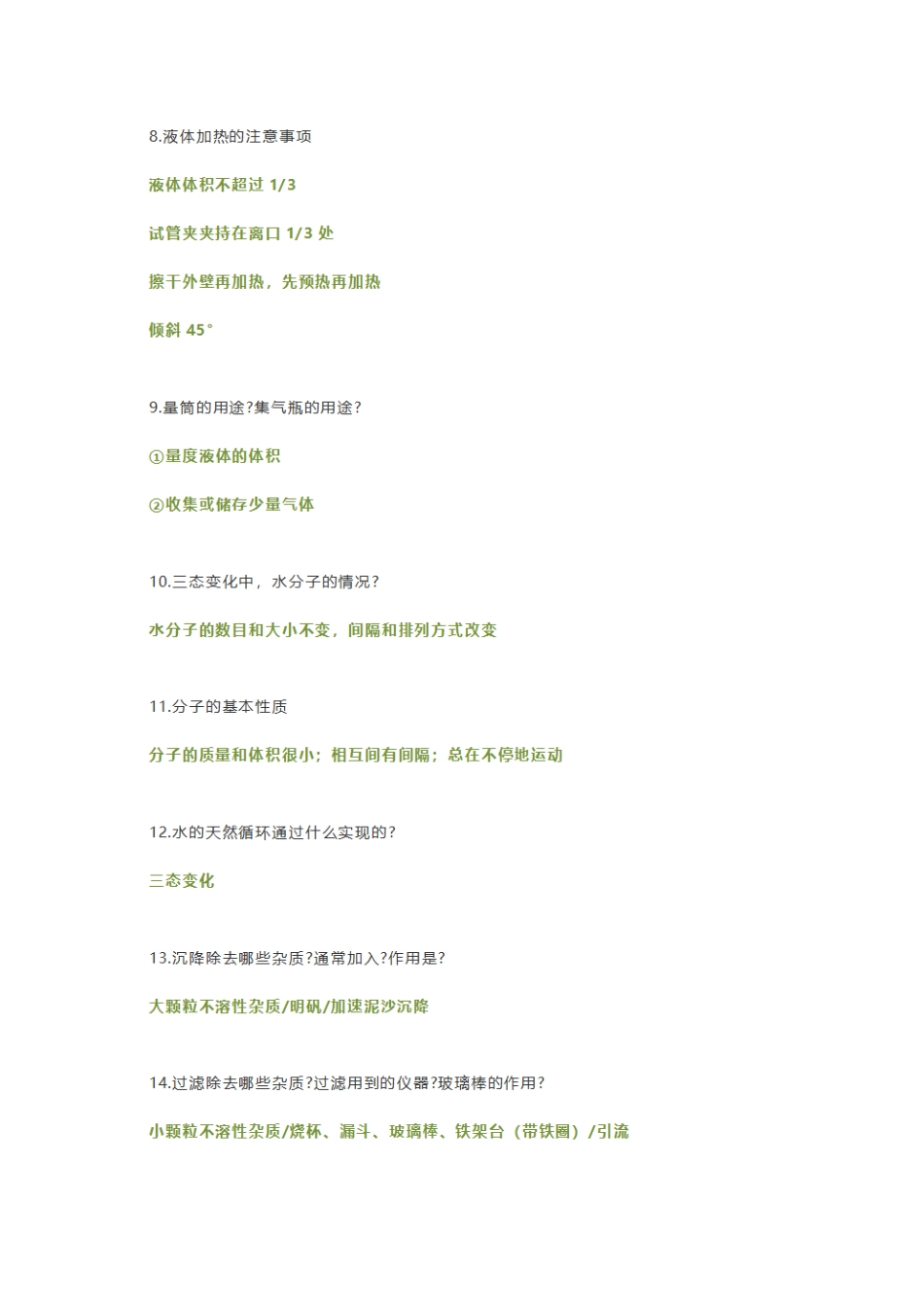 8.液体加热的注意事项

液体体积不超过 1/3

试管夹夹持在离口 1/3 处

擦干外壁再加热，先预热再加热

倾斜 45°

9.量筒的用途?集气瓶的用途?

①量度液体的体积

②收集或储存少量气体

10.三态变化中，水分子的情况?

水分子的数目和大小不变，间隔和排列方式改变

11.分子的基本性质

分子的质量和体积很小；相互间有间隔；总在不停地运动

12.水的天然循环通过什么实现的?

三态变化

13.沉降除去哪些杂质?通常加入?作用是?

大颗粒不溶性杂质/明矾/加速泥沙沉降

14.过滤除去哪些杂质?过滤用到的仪器?玻璃棒的作用?

小颗粒不溶性杂质/烧杯、漏斗、玻璃棒、铁架台（带铁圈）/引流